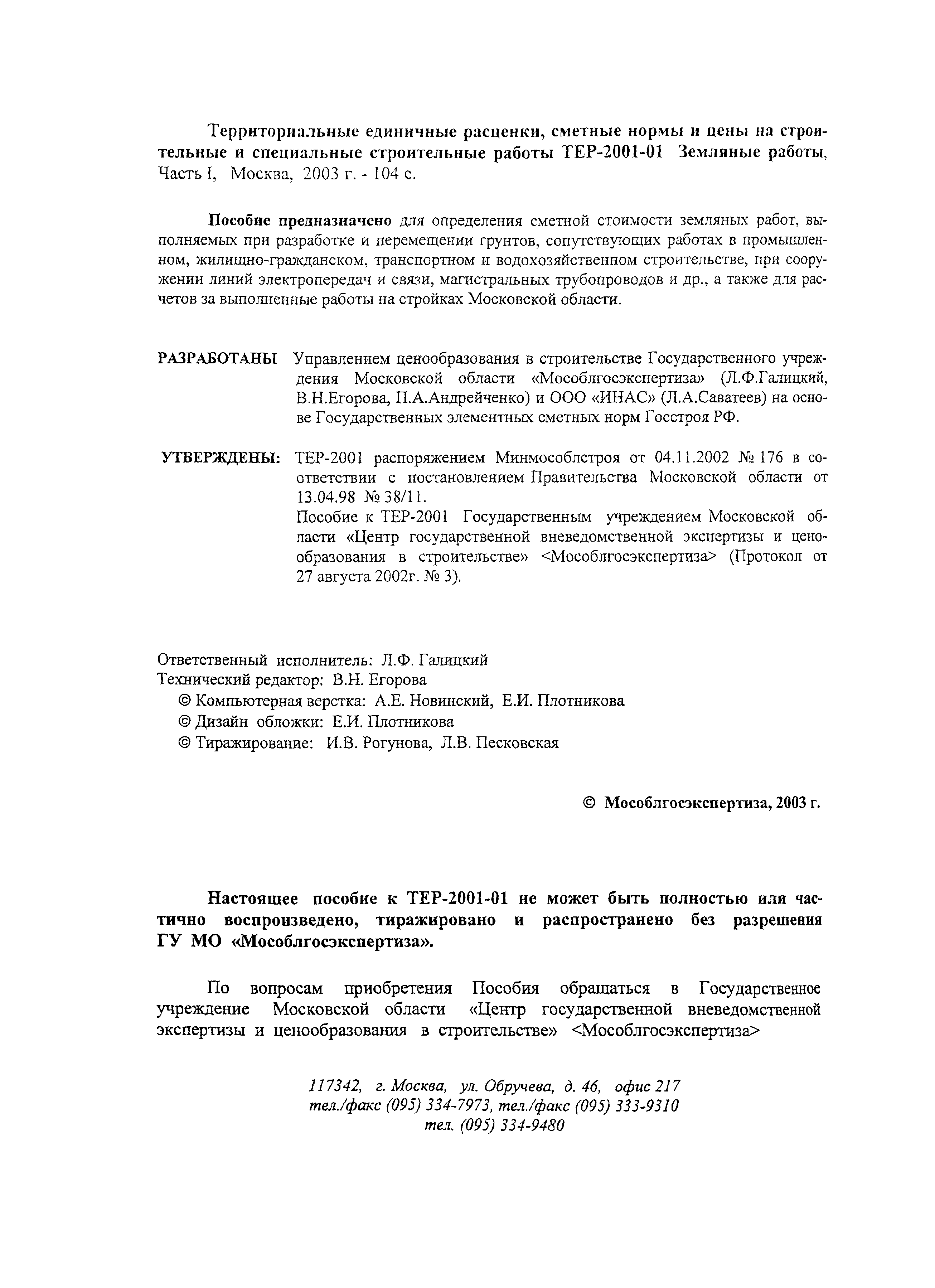 Территориальные единичные расценки, сметные нормы и цены на строительные и специальные строительные работы ТЕР-2001-01 Земляные работы, Часть I, Москва, 2003 г. - 104 с.

Пособие предназначено для определения сметной стоимости земляных работ, выполняемых при разработке и перемещении грунтов, сопутствующих работах в промышленном, жилищно-гражданском, транспортном и водохозяйственном строительстве, при сооружении линий электропередач и связи, магистральных трубопроводов и др., а также для расчетов за выполненные работы на стройках Московской области.

РАЗРАБОТАНЫ Управлением ценообразования в строительстве Государственного учреждения Московской области «Мособлгосэкспертиза» (Л.Ф.Галицкий, В.Н.Егорова, П.А.Андрейченко) и ООО «ИНАС» (Л.А.Саватеев) на основе Государственных элементных сметных норм Госстроя РФ.

УТВЕРЖДЕНЫ: ТЕР-2001 распоряжением Минмособлстроя от 04.11.2002 № 176 в соответствии с постановлением Правительства Московской области от 13.04.98 № 38/11.
Пособие к ТЕР-2001 Государственным учреждением Московской области «Центр государственной вневедомственной экспертизы и ценообразования в строительстве» <Мособлгосэкспертиза> (Протокол от 27 августа 2002г. № 3).

Ответственный исполнитель: Л.Ф. Галицкий
Технический редактор: В.Н. Егорова
© Компьютерная верстка: А.Е. Новинский, Е.И. Плотникова
© Дизайн обложки: Е.И. Плотникова
© Тиражирование: И.В. Рогунова, Л.В. Песковская

© Мособлгосэкспертиза, 2003 г.

Настоящее пособие к ТЕР-2001-01 не может быть полностью или частично воспроизведено, тиражировано и распространено без разрешения ГУ МО «Мособлгосэкспертиза».

По вопросам приобретения Пособия обращаться в Государственное учреждение Московской области «Центр государственной вневедомственной экспертизы и ценообразования в строительстве» <Мособлгосэкспертиза>

117342, г. Москва, ул. Обручева, д. 46, офис 217
тел./факс (095) 334-7973, тел./факс (095) 333-9310
тел. (095) 334-9480